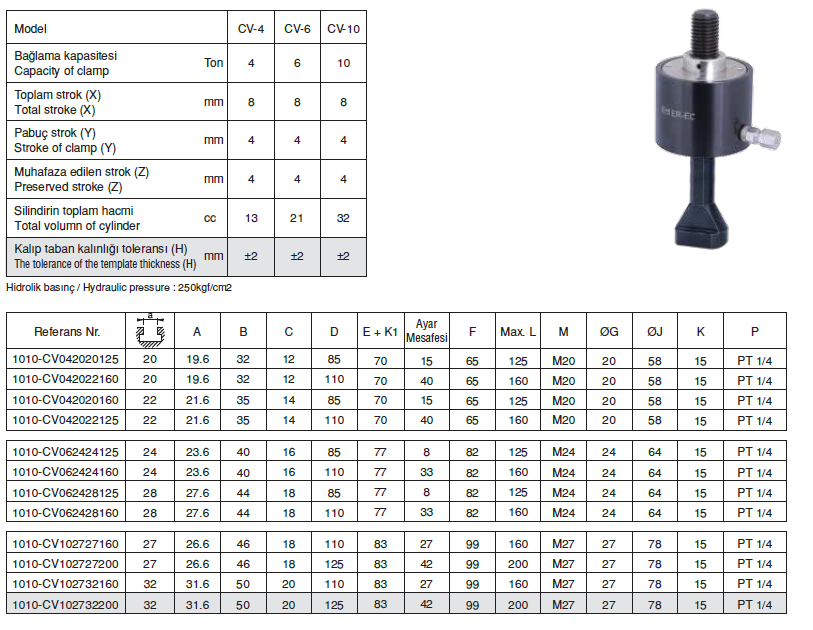 | Model | | CV-4 | CV-6 | CV-10 |
|---|---|---|---|---|
| Bağlama kapasitesi Capacity of clamp | Ton | 4 | 6 | 10 |
| Toplam strok (X) Total stroke (X) | mm | 8 | 8 | 8 |
| Pabuç strok (Y) Stroke of clamp (Y) | mm | 4 | 4 | 4 |
| Muhafaza edilen strok (Z) Preserved stroke (Z) | mm | 4 | 4 | 4 |
| Silindirin toplam hacmi Total volumn of cylinder | cc | 13 | 21 | 32 |
| Kalıp taban kalınlığı toleransı (H) The tolerance of the template thickness (H) | mm | ±2 | ±2 | ±2 |

ER-EC

Hidrolik basınç / Hydraulic pressure : 250kgf/cm2

| Referans Nr. | a | A | B | C | D | E + K1 | Ayar Mesafesi | F | Max. L | M | ØG | ØJ | K | P |
|---|---|---|---|---|---|---|---|---|---|---|---|---|---|---|
| 1010-CV042020125 | 20 | 19.6 | 32 | 12 | 85 | 70 | 15 | 65 | 125 | M20 | 20 | 58 | 15 | PT 1/4 |
| 1010-CV042022160 | 20 | 19.6 | 32 | 12 | 110 | 70 | 40 | 65 | 160 | M20 | 20 | 58 | 15 | PT 1/4 |
| 1010-CV042020160 | 22 | 21.6 | 35 | 14 | 85 | 70 | 15 | 65 | 125 | M20 | 20 | 58 | 15 | PT 1/4 |
| 1010-CV042022125 | 22 | 21.6 | 35 | 14 | 110 | 70 | 40 | 65 | 160 | M20 | 20 | 58 | 15 | PT 1/4 |
| 1010-CV062424125 | 24 | 23.6 | 40 | 16 | 85 | 77 | 8 | 82 | 125 | M24 | 24 | 64 | 15 | PT 1/4 |
| 1010-CV062424160 | 24 | 23.6 | 40 | 16 | 110 | 77 | 33 | 82 | 160 | M24 | 24 | 64 | 15 | PT 1/4 |
| 1010-CV062428125 | 28 | 27.6 | 44 | 18 | 85 | 77 | 8 | 82 | 125 | M24 | 24 | 64 | 15 | PT 1/4 |
| 1010-CV062428160 | 28 | 27.6 | 44 | 18 | 110 | 77 | 33 | 82 | 160 | M24 | 24 | 64 | 15 | PT 1/4 |
| 1010-CV102727160 | 27 | 26.6 | 46 | 18 | 110 | 83 | 27 | 99 | 160 | M27 | 27 | 78 | 15 | PT 1/4 |
| 1010-CV102727200 | 27 | 26.6 | 46 | 18 | 125 | 83 | 42 | 99 | 200 | M27 | 27 | 78 | 15 | PT 1/4 |
| 1010-CV102732160 | 32 | 31.6 | 50 | 20 | 110 | 83 | 27 | 99 | 160 | M27 | 27 | 78 | 15 | PT 1/4 |
| 1010-CV102732200 | 32 | 31.6 | 50 | 20 | 125 | 83 | 42 | 99 | 200 | M27 | 27 | 78 | 15 | PT 1/4 |